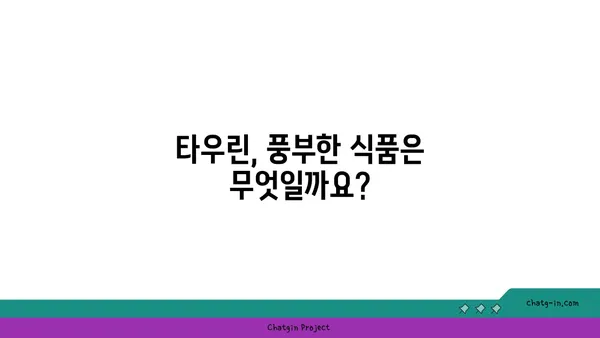 타우린, 풍부한 식품은 무엇일까요?

chatg-in.com

Chatgin Project